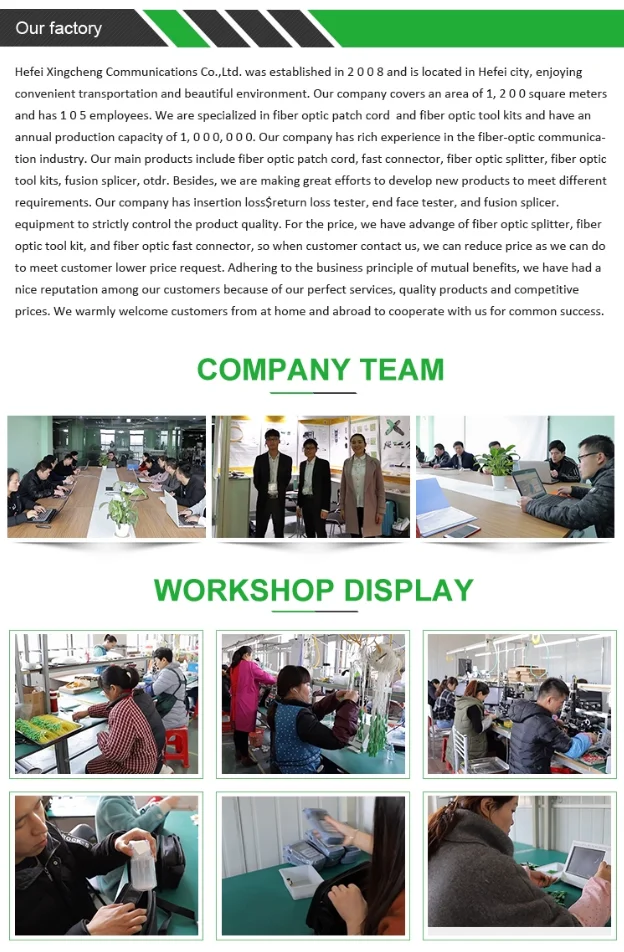 Our factory

Hefei Xingcheng Communications Co.,Ltd. was established in 2 0 0 8 and is located in Hefei city, enjoying convenient transportation and beautiful environment. Our company covers an area of 1, 2 0 0 square meters and has 1 0 5 employees. We are specialized in fiber optic patch cord and fiber optic tool kits and have an annual production capacity of 1, 0 0 0, 0 0 0. Our company has rich experience in the fiber-optic communication industry. Our main products include fiber optic patch cord, fast connector, fiber optic splitter, fiber optic tool kits, fusion splicer, otdr. Besides, we are making great efforts to develop new products to meet different requirements. Our company has insertion loss$return loss tester, end face tester, and fusion splicer. equipment to strictly control the product quality. For the price, we have advange of fiber optic splitter, fiber optic tool kit, and fiber optic fast connector, so when customer contact us, we can reduce price as we can do to meet customer lower price request. Adhering to the business principle of mutual benefits, we have had a nice reputation among our customers because of our perfect services, quality products and competitive prices. We warmly welcome customers from at home and abroad to cooperate with us for common success.

COMPANY TEAM

WORKSHOP DISPLAY